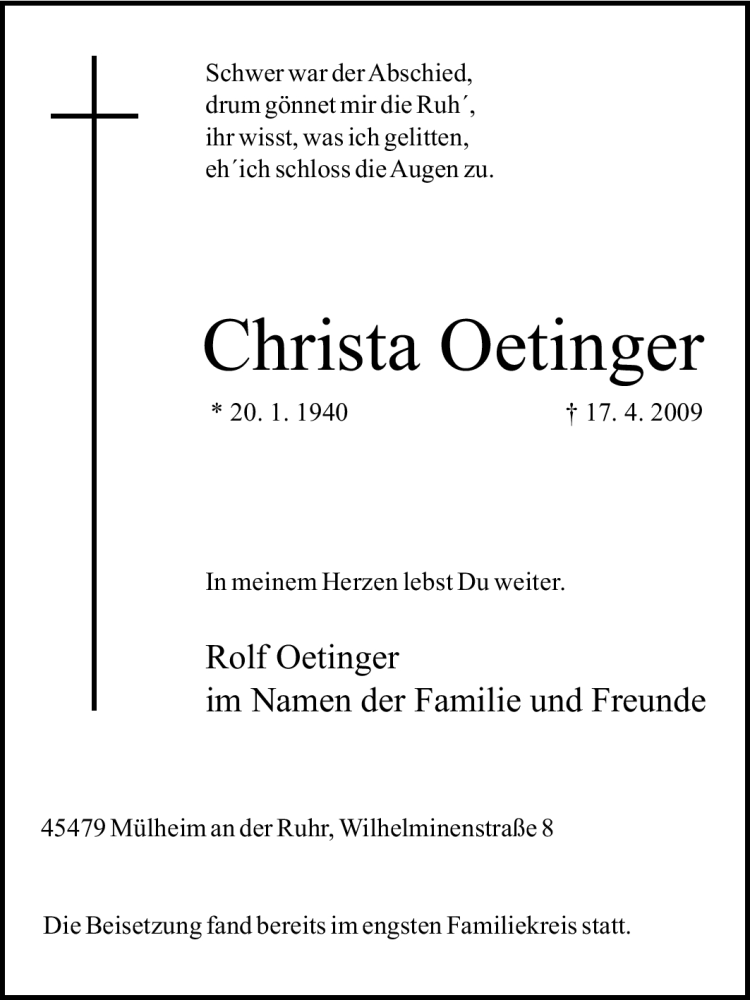 Schwer war der Abschied,
drum gönnet mir die Ruh´,
ihr wisst, was ich gelitten,
eh´ich schloss die Augen zu.

Christa Oetinger

* 20. 1. 1940 † 17. 4. 2009

In meinem Herzen lebst Du weiter.

Rolf Oetinger
im Namen der Familie und Freunde

45479 Mülheim an der Ruhr, Wilhelminenstraße 8

Die Beisetzung fand bereits im engsten Familiekreis statt.